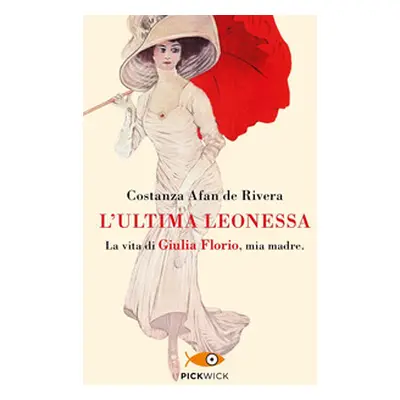 Costanza Afan de Rivera

L'ULTIMA LEONESSA

La vita di Giulia Florio, mia madre.

PICKWICK